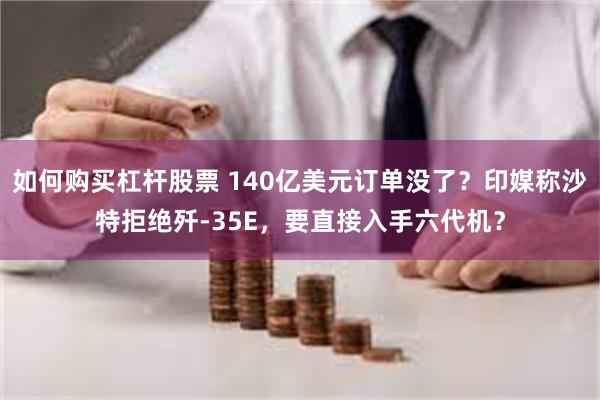 如何购买杠杆股票 140亿美元订单没了？印媒称沙特拒绝歼-35E，要直接入手六代机？